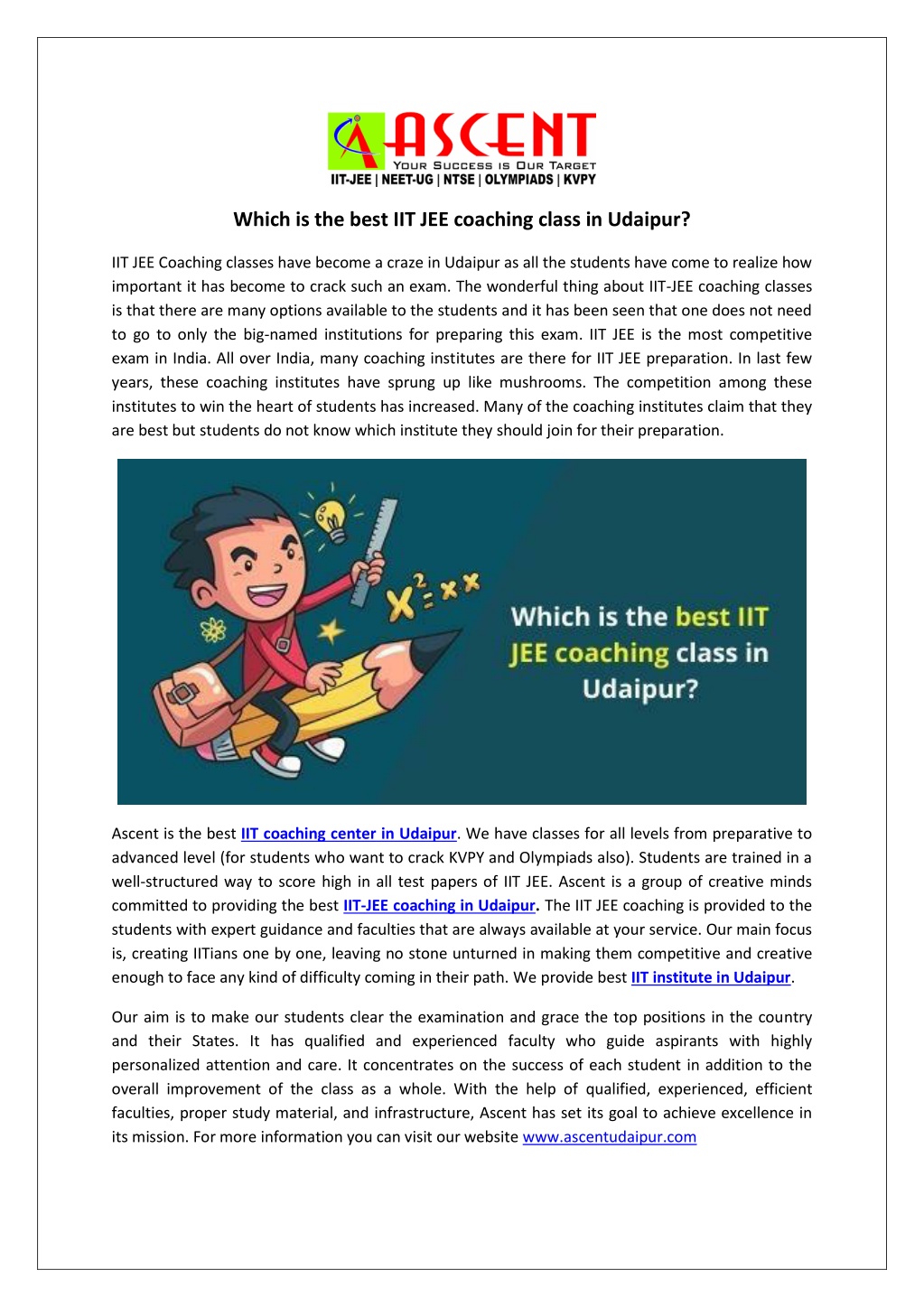 ASCENT
YOUR SUCCESS IS OUR TARGET
IIT-JEE | NEET-UG | NTSE | OLYMPIADS | KVPY

Which is the best IIT JEE coaching class in Udaipur?

IIT JEE Coaching classes have become a craze in Udaipur as all the students have come to realize how important it has become to crack such an exam. The wonderful thing about IIT-JEE coaching classes is that there are many options available to the students and it has been seen that one does not need to go to only the big-named institutions for preparing this exam. IIT JEE is the most competitive exam in India. All over India, many coaching institutes are there for IIT JEE preparation. In last few years, these coaching institutes have sprung up like mushrooms. The competition among these institutes to win the heart of students has increased. Many of the coaching institutes claim that they are best but students do not know which institute they should join for their preparation.

$X^2 = x \cdot x$

Which is the best IIT JEE coaching class in Udaipur?

Ascent is the best IIT coaching center in Udaipur. We have classes for all levels from preparative to advanced level (for students who want to crack KVPY and Olympiads also). Students are trained in a well-structured way to score high in all test papers of IIT JEE. Ascent is a group of creative minds committed to providing the best IIT-JEE coaching in Udaipur. The IIT JEE coaching is provided to the students with expert guidance and faculties that are always available at your service. Our main focus is, creating IITians one by one, leaving no stone unturned in making them competitive and creative enough to face any kind of difficulty coming in their path. We provide best IIT institute in Udaipur.

Our aim is to make our students clear the examination and grace the top positions in the country and their States. It has qualified and experienced faculty who guide aspirants with highly personalized attention and care. It concentrates on the success of each student in addition to the overall improvement of the class as a whole. With the help of qualified, experienced, efficient faculties, proper study material, and infrastructure, Ascent has set its goal to achieve excellence in its mission. For more information you can visit our website www.ascentudaipur.com